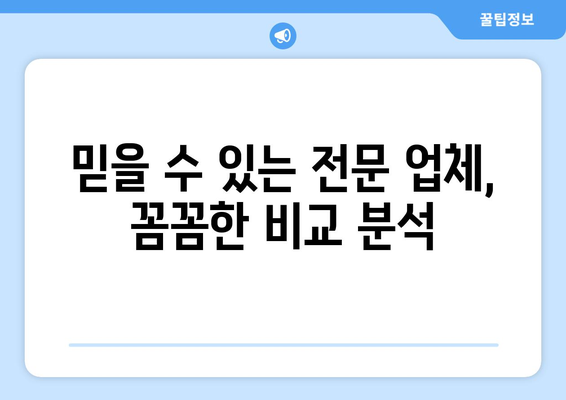 꿀팁정보

믿을 수 있는 전문 업체, 꼼꼼한 비교 분석